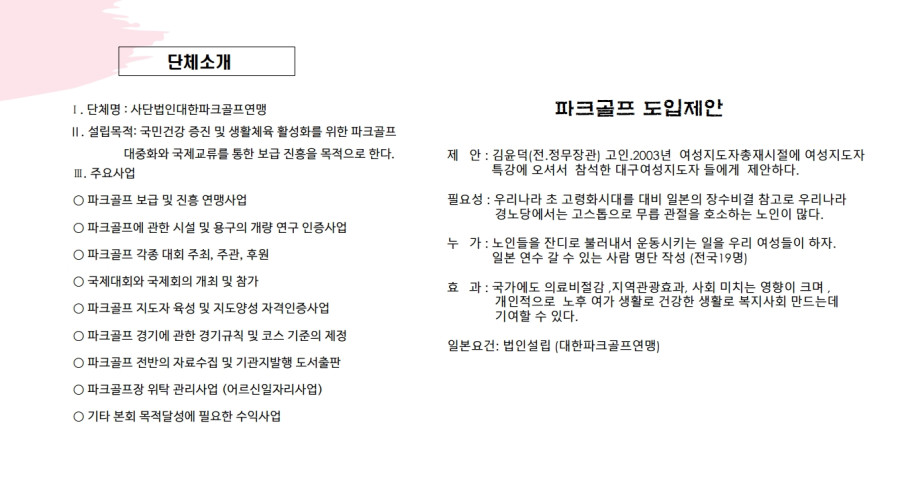 단체소개

Ⅰ. 단체명 : 사단법인대한파크골프연맹

Ⅱ. 설립목적: 국민건강 증진 및 생활체육 활성화를 위한 파크골프 대중화와 국제교류를 통한 보급 진흥을 목적으로 한다.

Ⅲ. 주요사업

○ 파크골프 보급 및 진흥 연맹사업

○ 파크골프에 관한 시설 및 용구의 개량 연구 인증사업

○ 파크골프 각종 대회 주최, 주관, 후원

○ 국제대회와 국제회의 개최 및 참가

○ 파크골프 지도자 육성 및 지도양성 자격인증사업

○ 파크골프 경기에 관한 경기규칙 및 코스 기준의 제정

○ 파크골프 전반의 자료수집 및 기관지발행 도서출판

○ 파크골프장 위탁 관리사업 (어르신일자리사업)

○ 기타 본회 목적달성에 필요한 수익사업

파크골프 도입제안

제 안 : 김윤덕(전.정무장관) 고인.2003년 여성지도자총재시절에 여성지도자 특강에 오셔서 참석한 대구여성지도자 들에게 제안하다.

필요성 : 우리나라 초 고령화시대를 대비 일본의 장수비결 참고로 우리나라 경노당에서는 고스톱으로 무릅 관절을 호소하는 노인이 많다.

누 가 : 노인들을 잔디로 불러내서 운동시키는 일을 우리 여성들이 하자. 일본 연수 갈 수 있는 사람 명단 작성 (전국19명)

효 과 : 국가에도 의료비절감 ,지역관광효과, 사회 미치는 영향이 크며 , 개인적으로 노후 여가 생활로 건강한 생활로 복지사회 만드는데 기여할 수 있다.

일본요건: 법인설립 (대한파크골프연맹)